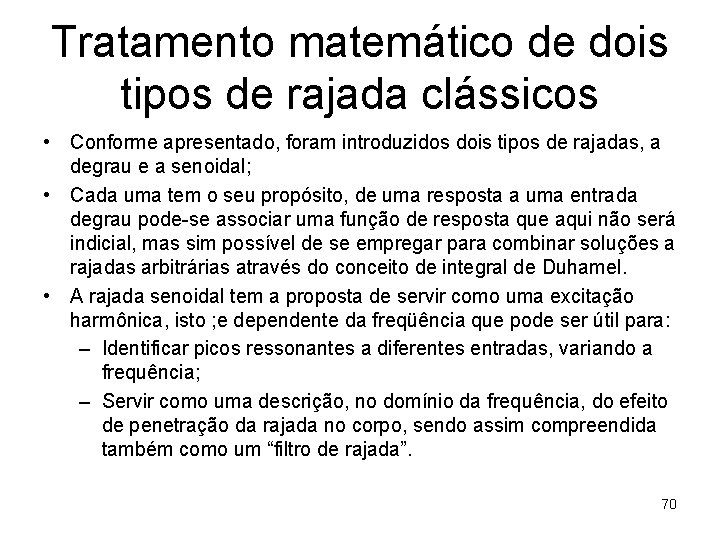 Tratamento matemático de dois tipos de rajada clássicos

• Conforme apresentado, foram introduzidos dois tipos de rajadas, a degrau e a senoidal;

• Cada uma tem o seu propósito, de uma resposta a uma entrada degrau pode-se associar uma função de resposta que aqui não será indicial, mas sim possível de se empregar para combinar soluções a rajadas arbitrárias através do conceito de integral de Duhamel.

• A rajada senoidal tem a proposta de servir como uma excitação harmônica, isto ;e dependente da freqüência que pode ser útil para:

– Identificar picos ressonantes a diferentes entradas, variando a frequência;

– Servir como uma descrição, no domínio da frequência, do efeito de penetração da rajada no corpo, sendo assim compreendida também como um “filtro de rajada”.

70